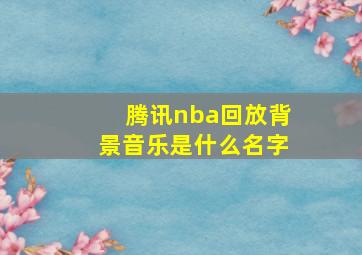 腾讯nba回放背景音乐是什么名字